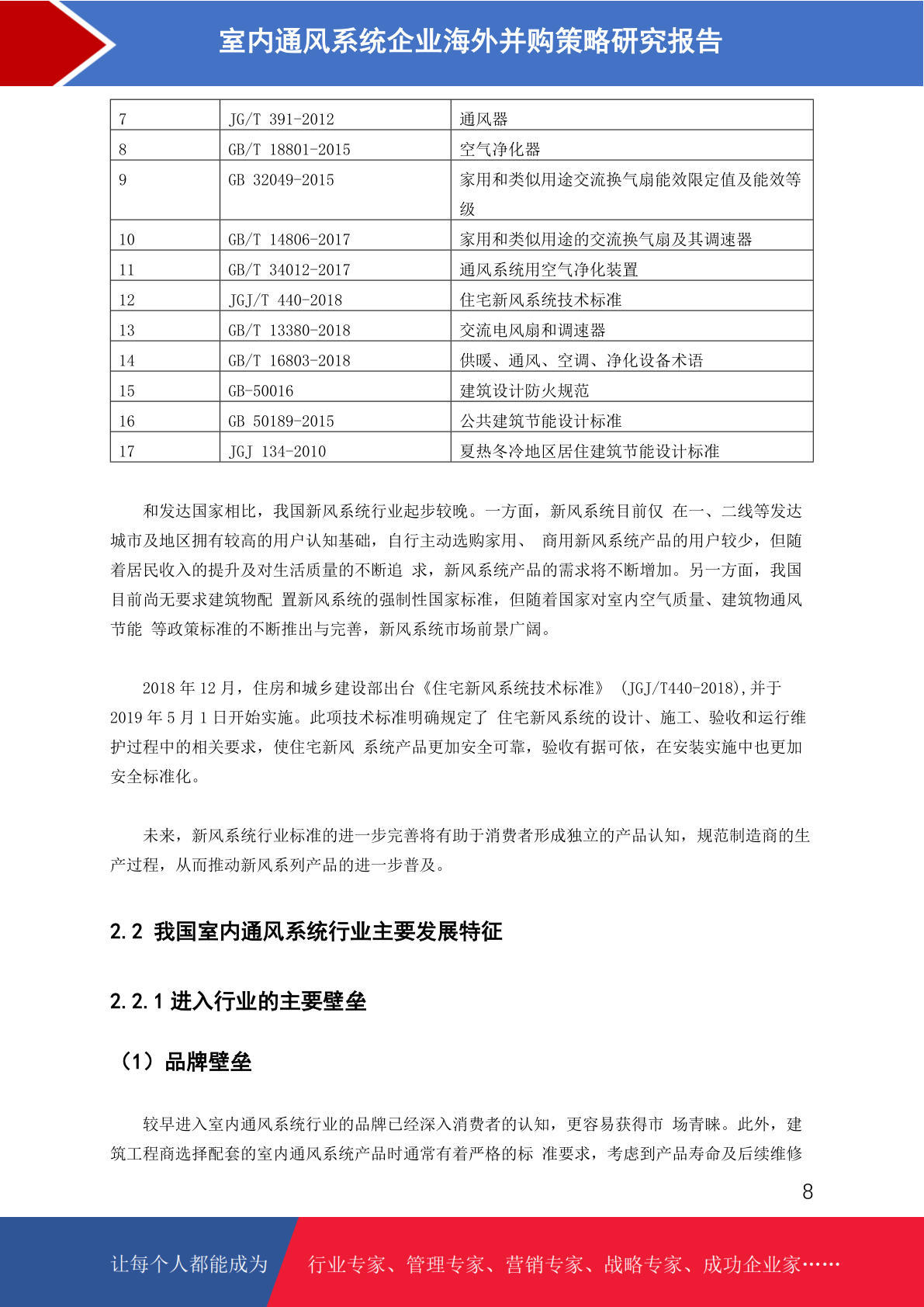 室内通风系统企业海外并购策略研究报告

| 7 | JG/T 391-2012 | 通风器 |
|---|---|---|
| 8 | GB/T 18801-2015 | 空气净化器 |
| 9 | GB 32049-2015 | 家用和类似用途交流换气扇能效限定值及能效等级 |
| 10 | GB/T 14806-2017 | 家用和类似用途的交流换气扇及其调速器 |
| 11 | GB/T 34012-2017 | 通风系统用空气净化装置 |
| 12 | JGJ/T 440-2018 | 住宅新风系统技术标准 |
| 13 | GB/T 13380-2018 | 交流电风扇和调速器 |
| 14 | GB/T 16803-2018 | 供暖、通风、空调、净化设备术语 |
| 15 | GB-50016 | 建筑设计防火规范 |
| 16 | GB 50189-2015 | 公共建筑节能设计标准 |
| 17 | JGJ 134-2010 | 夏热冬冷地区居住建筑节能设计标准 |

和发达国家相比，我国新风系统行业起步较晚。一方面，新风系统目前仅 在一、二线等发达城市及地区拥有较高的用户认知基础，自行主动选购家用、 商用新风系统产品的用户较少，但随着居民收入的提升及对生活质量的不断追 求，新风系统产品的需求将不断增加。另一方面，我国目前尚无要求建筑物配 置新风系统的强制性国家标准，但随着国家对室内空气质量、建筑物通风节能 等政策标准的不断推出与完善，新风系统市场前景广阔。

2018 年 12 月，住房和城乡建设部出台《住宅新风系统技术标准》 (JGJ/T440-2018),并于 2019 年 5 月 1 日开始实施。此项技术标准明确规定了 住宅新风系统的设计、施工、验收和运行维护过程中的相关要求，使住宅新风 系统产品更加安全可靠，验收有据可依，在安装实施中也更加安全标准化。

未来，新风系统行业标准的进一步完善将有助于消费者形成独立的产品认知，规范制造商的生产过程，从而推动新风系列产品的进一步普及。

2.2 我国室内通风系统行业主要发展特征

2.2.1 进入行业的主要壁垒

（1）品牌壁垒

较早进入室内通风系统行业的品牌已经深入消费者的认知，更容易获得市 场青睐。此外，建筑工程商选择配套的室内通风系统产品时通常有着严格的标 准要求，考虑到产品寿命及后续维修

8

让每个人都能成为 行业专家、管理专家、营销专家、战略专家、成功企业家……